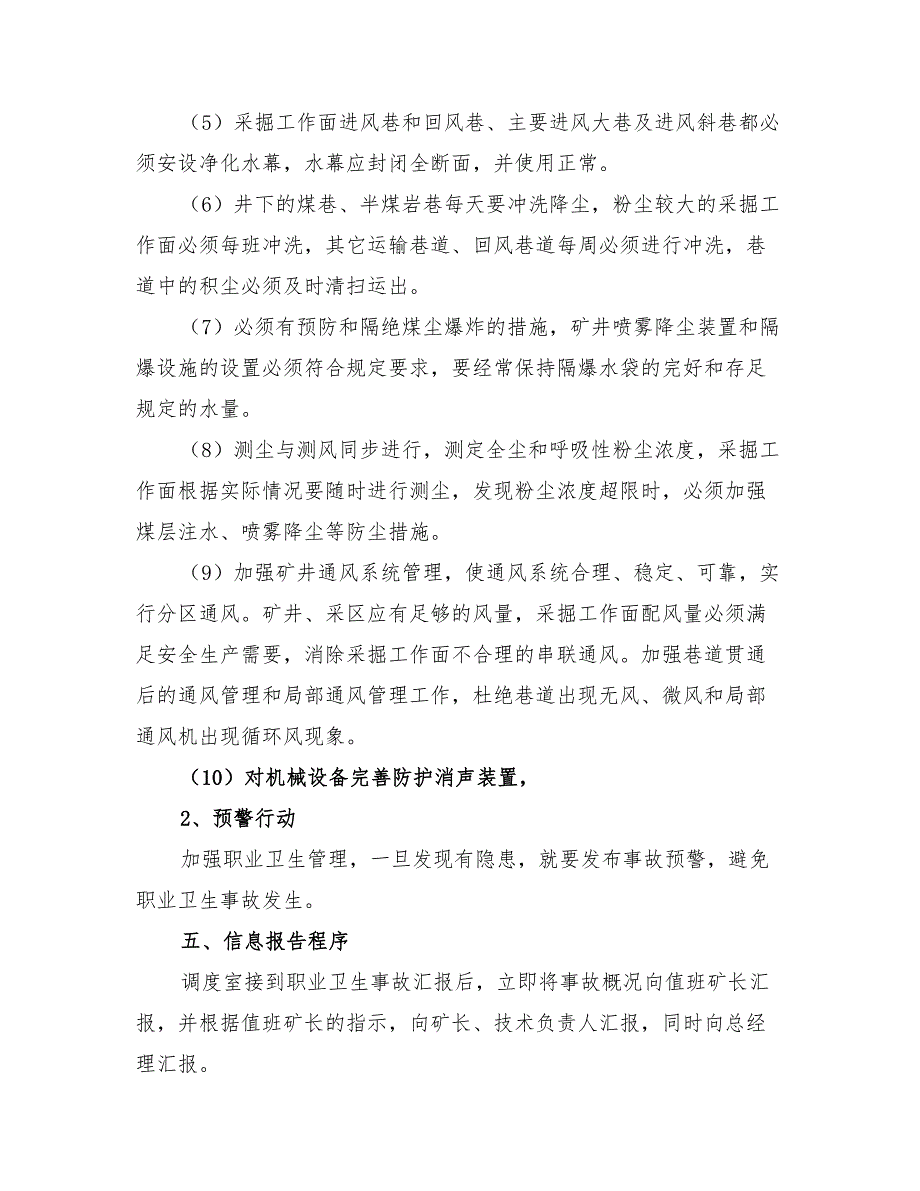 （5）采掘工作面进风巷和回风巷、主要进风大巷及进风斜巷都必须安设净化水幕，水幕应封闭全断面，并使用正常。

（6）井下的煤巷、半煤岩巷每天要冲洗降尘，粉尘较大的采掘工作面必须每班冲洗，其它运输巷道、回风巷道每周必须进行冲洗，巷道中的积尘必须及时清扫运出。

（7）必须有预防和隔绝煤尘爆炸的措施，矿井喷雾降尘装置和隔爆设施的设置必须符合规定要求，要经常保持隔爆水袋的完好和存足规定的水量。

（8）测尘与测风同步进行，测定全尘和呼吸性粉尘浓度，采掘工作面根据实际情况要随时进行测尘，发现粉尘浓度超限时，必须加强煤层注水、喷雾降尘等防尘措施。

（9）加强矿井通风系统管理，使通风系统合理、稳定、可靠，实行分区通风。矿井、采区应有足够的风量，采掘工作面配风量必须满足安全生产需要，消除采掘工作面不合理的串联通风。加强巷道贯通后的通风管理和局部通风管理工作，杜绝巷道出现无风、微风和局部通风机出现循环风现象。

（10）对机械设备完善防护消声装置，

2、预警行动

加强职业卫生管理，一旦发现有隐患，就要发布事故预警，避免职业卫生事故发生。

五、信息报告程序

调度室接到职业卫生事故汇报后，立即将事故概况向值班矿长汇报，并根据值班矿长的指示，向矿长、技术负责人汇报，同时向总经理汇报。